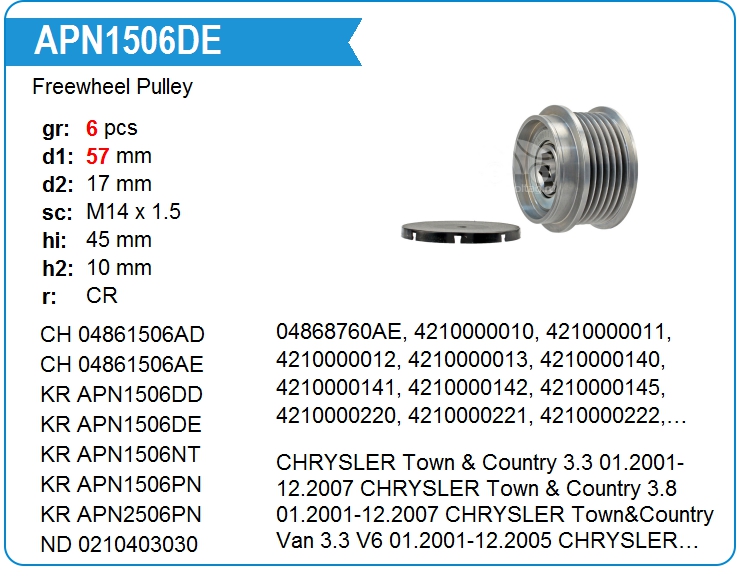 APN1506DE

Freewheel Pulley

gr: 6 pcs
d1: 57 mm
d2: 17 mm
sc: M14 x 1.5
hi: 45 mm
h2: 10 mm
r: CR

CH 04861506AD
CH 04861506AE
KR APN1506DD
KR APN1506DE
KR APN1506NT
KR APN1506PN
KR APN2506PN
ND 0210403030

04868760AE, 4210000010, 4210000011, 4210000012, 4210000013, 4210000140, 4210000141, 4210000142, 4210000145, 4210000220, 4210000221, 4210000222,…

CHRYSLER Town & Country 3.3 01.2001-12.2007 CHRYSLER Town & Country 3.8 01.2001-12.2007 CHRYSLER Town&Country Van 3.3 V6 01.2001-12.2005 CHRYSLER…